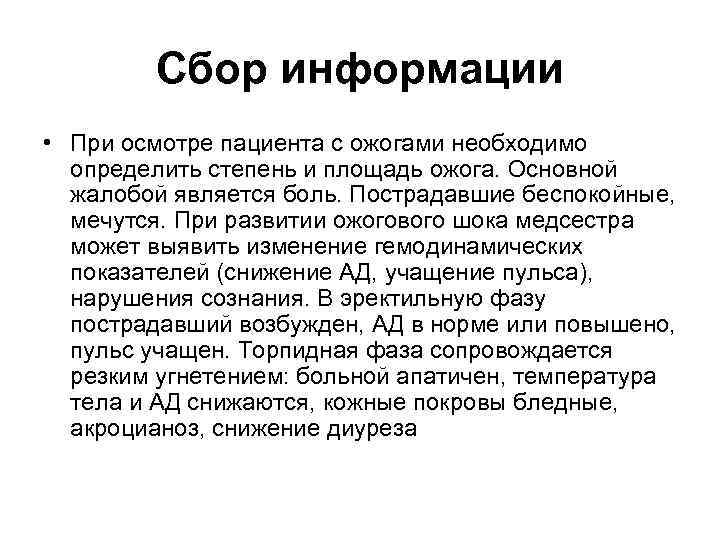 Сбор информации

• При осмотре пациента с ожогами необходимо определить степень и площадь ожога. Основной жалобой является боль. Пострадавшие беспокойные, мечутся. При развитии ожогового шока медсестра может выявить изменение гемодинамических показателей (снижение АД, учащение пульса), нарушения сознания. В эректильную фазу пострадавший возбужден, АД в норме или повышено, пульс учащен. Торпидная фаза сопровождается резким угнетением: больной апатичен, температура тела и АД снижаются, кожные покровы бледные, акроцианоз, снижение диуреза